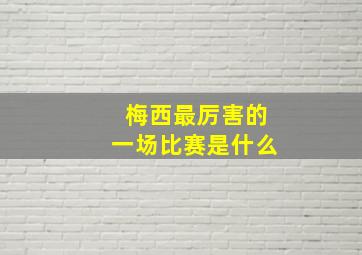 梅西最厉害的
一场比赛是什么